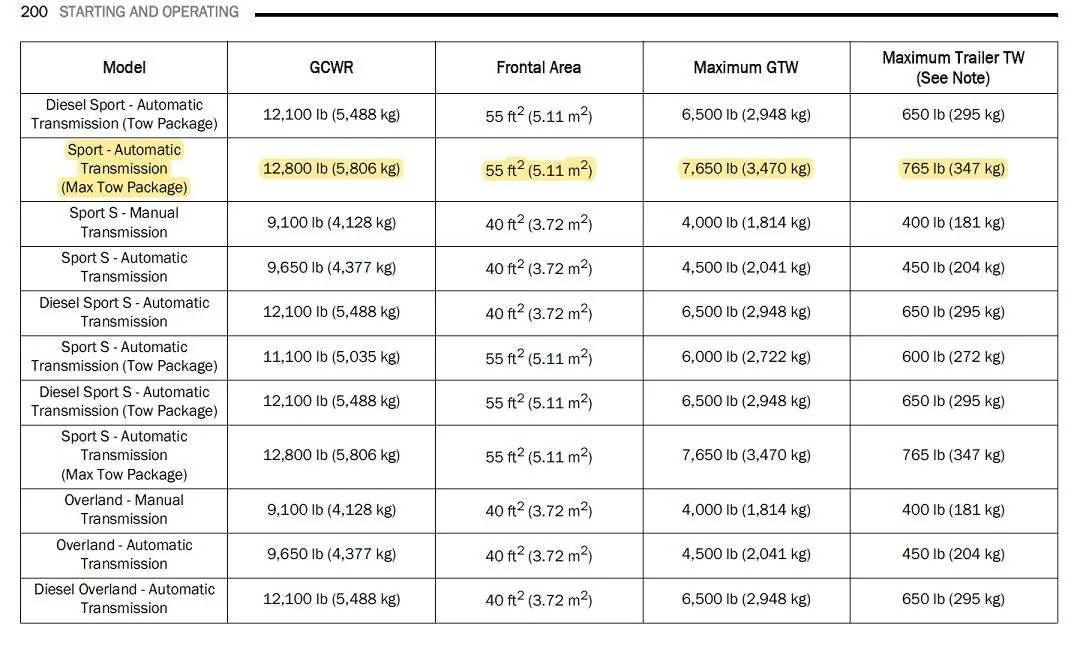 200 STARTING AND OPERATING

| Model | GCWR | Frontal Area | Maximum GTW | Maximum Trailer TW (See Note) |
|---|---|---|---|---|
| Diesel Sport - Automatic Transmission (Tow Package) | 12,100 lb (5,488 kg) | 55 ft$^2$ (5.11 m$^2$) | 6,500 lb (2,948 kg) | 650 lb (295 kg) |
| Sport - Automatic Transmission (Max Tow Package) | 12,800 lb (5,806 kg) | 55 ft$^2$ (5.11 m$^2$) | 7,650 lb (3,470 kg) | 765 lb (347 kg) |
| Sport S - Manual Transmission | 9,100 lb (4,128 kg) | 40 ft$^2$ (3.72 m$^2$) | 4,000 lb (1,814 kg) | 400 lb (181 kg) |
| Sport S - Automatic Transmission | 9,650 lb (4,377 kg) | 40 ft$^2$ (3.72 m$^2$) | 4,500 lb (2,041 kg) | 450 lb (204 kg) |
| Diesel Sport S - Automatic Transmission | 12,100 lb (5,488 kg) | 40 ft$^2$ (3.72 m$^2$) | 6,500 lb (2,948 kg) | 650 lb (295 kg) |
| Sport S - Automatic Transmission (Tow Package) | 11,100 lb (5,035 kg) | 55 ft$^2$ (5.11 m$^2$) | 6,000 lb (2,722 kg) | 600 lb (272 kg) |
| Diesel Sport S - Automatic Transmission (Tow Package) | 12,100 lb (5,488 kg) | 55 ft$^2$ (5.11 m$^2$) | 6,500 lb (2,948 kg) | 650 lb (295 kg) |
| Sport S - Automatic Transmission (Max Tow Package) | 12,800 lb (5,806 kg) | 55 ft$^2$ (5.11 m$^2$) | 7,650 lb (3,470 kg) | 765 lb (347 kg) |
| Overland - Manual Transmission | 9,100 lb (4,128 kg) | 40 ft$^2$ (3.72 m$^2$) | 4,000 lb (1,814 kg) | 400 lb (181 kg) |
| Overland - Automatic Transmission | 9,650 lb (4,377 kg) | 40 ft$^2$ (3.72 m$^2$) | 4,500 lb (2,041 kg) | 450 lb (204 kg) |
| Diesel Overland - Automatic Transmission | 12,100 lb (5,488 kg) | 40 ft$^2$ (3.72 m$^2$) | 6,500 lb (2,948 kg) | 650 lb (295 kg) |